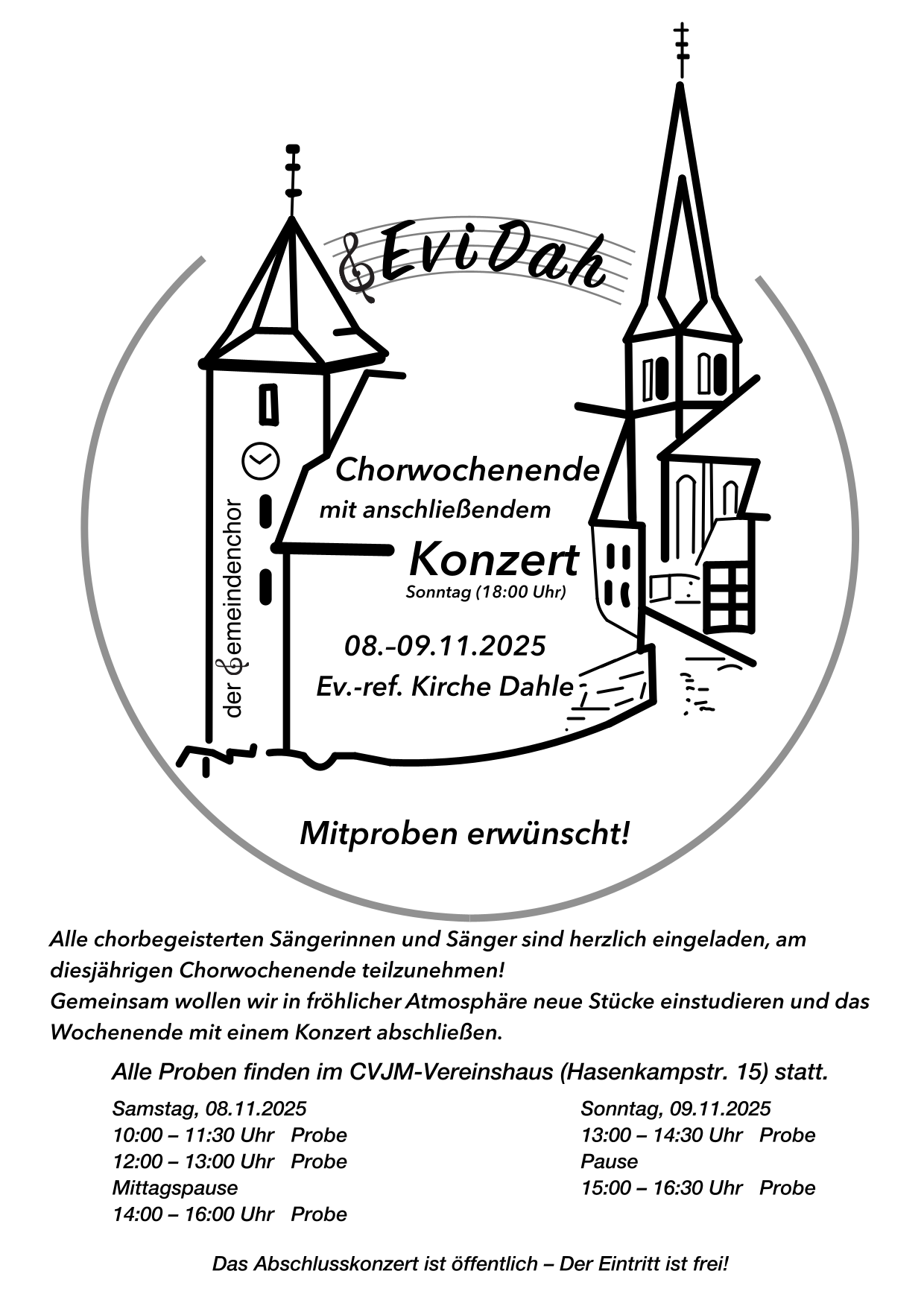 EviDah

der Gemeindenchor

Chorwochenende
mit anschließendem
Konzert
Sonntag (18:00 Uhr)

08.–09.11.2025
Ev.-ref. Kirche Dahle

Mitproben erwünscht!

Alle chorbegeisterten Sängerinnen und Sänger sind herzlich eingeladen, am diesjährigen Chorwochenende teilzunehmen!
Gemeinsam wollen wir in fröhlicher Atmosphäre neue Stücke einstudieren und das Wochenende mit einem Konzert abschließen.

Alle Proben finden im CVJM-Vereinshaus (Hasenkampstr. 15) statt.

Samstag, 08.11.2025
10:00 – 11:30 Uhr Probe
12:00 – 13:00 Uhr Probe
Mittagspause
14:00 – 16:00 Uhr Probe

Sonntag, 09.11.2025
13:00 – 14:30 Uhr Probe
Pause
15:00 – 16:30 Uhr Probe

Das Abschlusskonzert ist öffentlich – Der Eintritt ist frei!